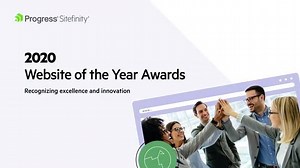 Progress Sitefinity

2020
Website of the Year Awards

Recognizing excellence and innovation